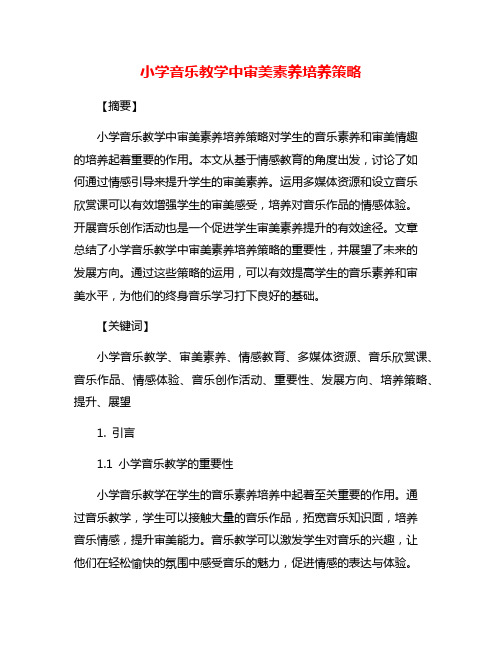 小学音乐教学中审美素养培养策略

【摘要】

小学音乐教学中审美素养培养策略对学生的音乐素养和审美情趣的培养起着重要的作用。本文从基于情感教育的角度出发，讨论了如何通过情感引导来提升学生的审美素养。运用多媒体资源和设立音乐欣赏课可以有效增强学生的审美感受，培养对音乐作品的情感体验。开展音乐创作活动也是一个促进学生审美素养提升的有效途径。文章总结了小学音乐教学中审美素养培养策略的重要性，并展望了未来的发展方向。通过这些策略的运用，可以有效提高学生的音乐素养和审美水平，为他们的终身音乐学习打下良好的基础。

【关键词】

小学音乐教学、审美素养、情感教育、多媒体资源、音乐欣赏课、音乐作品、情感体验、音乐创作活动、重要性、发展方向、培养策略、提升、展望

1. 引言

1.1 小学音乐教学的重要性

小学音乐教学在学生的音乐素养培养中起着至关重要的作用。通过音乐教学，学生可以接触大量的音乐作品，拓宽音乐知识面，培养音乐情感，提升审美能力。音乐教学可以激发学生对音乐的兴趣，让他们在轻松愉快的氛围中感受音乐的魅力，促进情感的表达与体验。